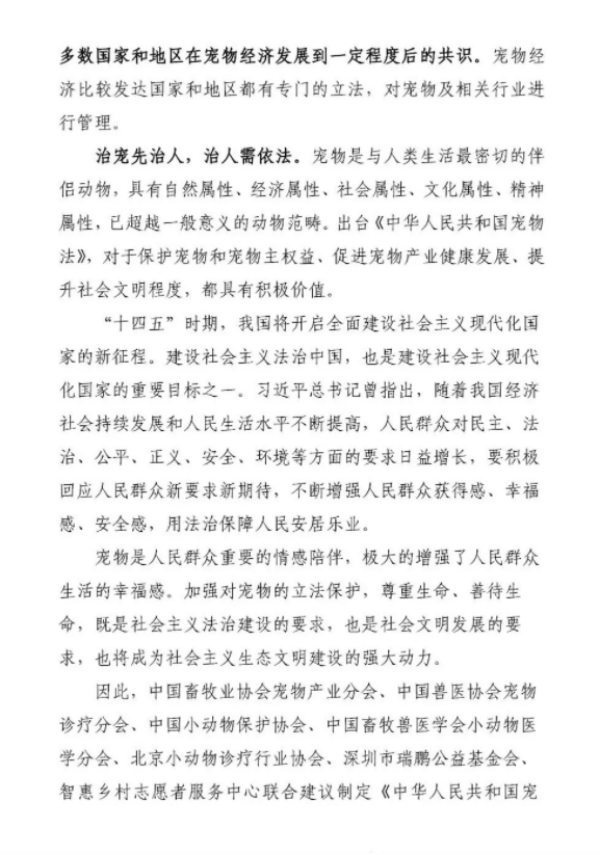 多数国家和地区在宠物经济发展到一定程度后的共识。宠物经济比较发达国家和地区都有专门的立法，对宠物及相关行业进行管理。

治宠先治人，治人需依法。宠物是与人类生活最密切的伴侣动物，具有自然属性、经济属性、社会属性、文化属性、精神属性，已超越一般意义的动物范畴。出台《中华人民共和国宠物法》，对于保护宠物和宠物主权益、促进宠物产业健康发展、提升社会文明程度，都具有积极价值。

“十四五”时期，我国将开启全面建设社会主义现代化国家的新征程。建设社会主义法治中国，也是建设社会主义现代化国家的重要目标之一。习近平总书记曾指出，随着我国经济社会持续发展和人民生活水平不断提高，人民群众对民主、法治、公平、正义、安全、环境等方面的要求日益增长，要积极回应人民群众新要求新期待，不断增强人民群众获得感、幸福感、安全感，用法治保障人民安居乐业。

宠物是人民群众重要的情感陪伴，极大的增强了人民群众生活的幸福感。加强对宠物的立法保护，尊重生命、善待生命，既是社会主义法治建设的要求，也是社会文明发展的要求，也将成为社会主义生态文明建设的强大动力。

因此，中国畜牧业协会宠物产业分会、中国兽医协会宠物诊疗分会、中国小动物保护协会、中国畜牧兽医学会小动物医学分会、北京小动物诊疗行业协会、深圳市瑞鹏公益基金会、智惠乡村志愿者服务中心联合建议制定《中华人民共和国宠